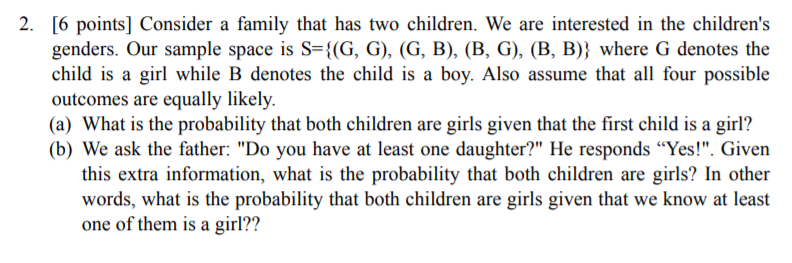 2. [6 points] Consider a family that has two children. We are interested in the children's genders. Our sample space is S={(G, G), (G, B), (B, G), (B, B)} where G denotes the child is a girl while B denotes the child is a boy. Also assume that all four possible outcomes are equally likely.

(a) What is the probability that both children are girls given that the first child is a girl?

(b) We ask the father: "Do you have at least one daughter?" He responds “Yes!". Given this extra information, what is the probability that both children are girls? In other words, what is the probability that both children are girls given that we know at least one of them is a girl??